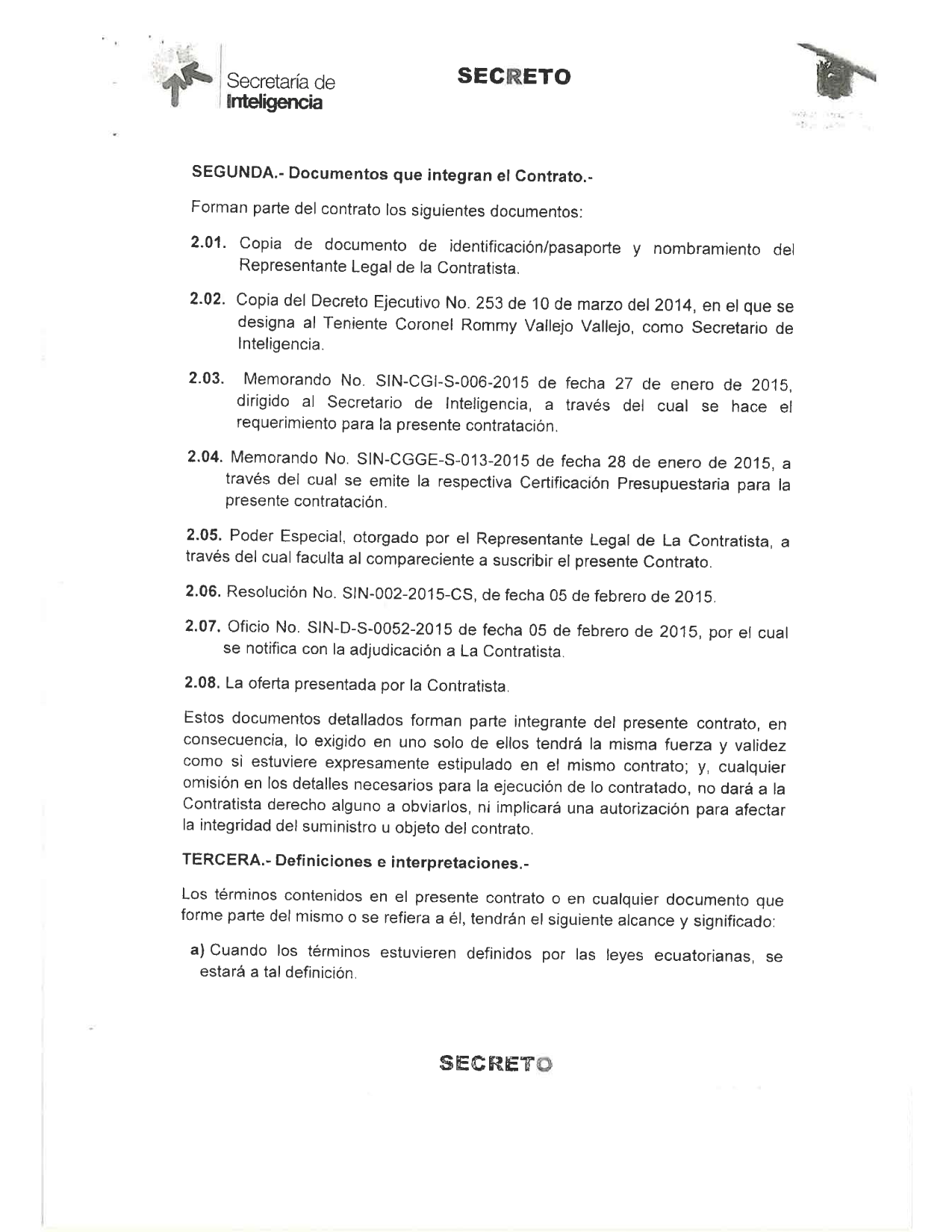 Secretaría de
Inteligencia

SECRETO

SEGUNDA.- Documentos que integran el Contrato.-

Forman parte del contrato los siguientes documentos:

2.01. Copia de documento de identificación/pasaporte y nombramiento del Representante Legal de la Contratista.

2.02. Copia del Decreto Ejecutivo No. 253 de 10 de marzo del 2014, en el que se designa al Teniente Coronel Rommy Vallejo Vallejo, como Secretario de Inteligencia.

2.03. Memorando No. SIN-CGI-S-006-2015 de fecha 27 de enero de 2015, dirigido al Secretario de Inteligencia, a través del cual se hace el requerimiento para la presente contratación.

2.04. Memorando No. SIN-CGGE-S-013-2015 de fecha 28 de enero de 2015, a través del cual se emite la respectiva Certificación Presupuestaria para la presente contratación.

2.05. Poder Especial, otorgado por el Representante Legal de La Contratista, a través del cual faculta al compareciente a suscribir el presente Contrato.

2.06. Resolución No. SIN-002-2015-CS, de fecha 05 de febrero de 2015.

2.07. Oficio No. SIN-D-S-0052-2015 de fecha 05 de febrero de 2015, por el cual se notifica con la adjudicación a La Contratista.

2.08. La oferta presentada por la Contratista.

Estos documentos detallados forman parte integrante del presente contrato, en consecuencia, lo exigido en uno solo de ellos tendrá la misma fuerza y validez como si estuviere expresamente estipulado en el mismo contrato; y, cualquier omisión en los detalles necesarios para la ejecución de lo contratado, no dará a la Contratista derecho alguno a obviarlos, ni implicará una autorización para afectar la integridad del suministro u objeto del contrato.

TERCERA.- Definiciones e interpretaciones.-

Los términos contenidos en el presente contrato o en cualquier documento que forme parte del mismo o se refiera a él, tendrán el siguiente alcance y significado:

a) Cuando los términos estuvieren definidos por las leyes ecuatorianas, se estará a tal definición.

SECRETO